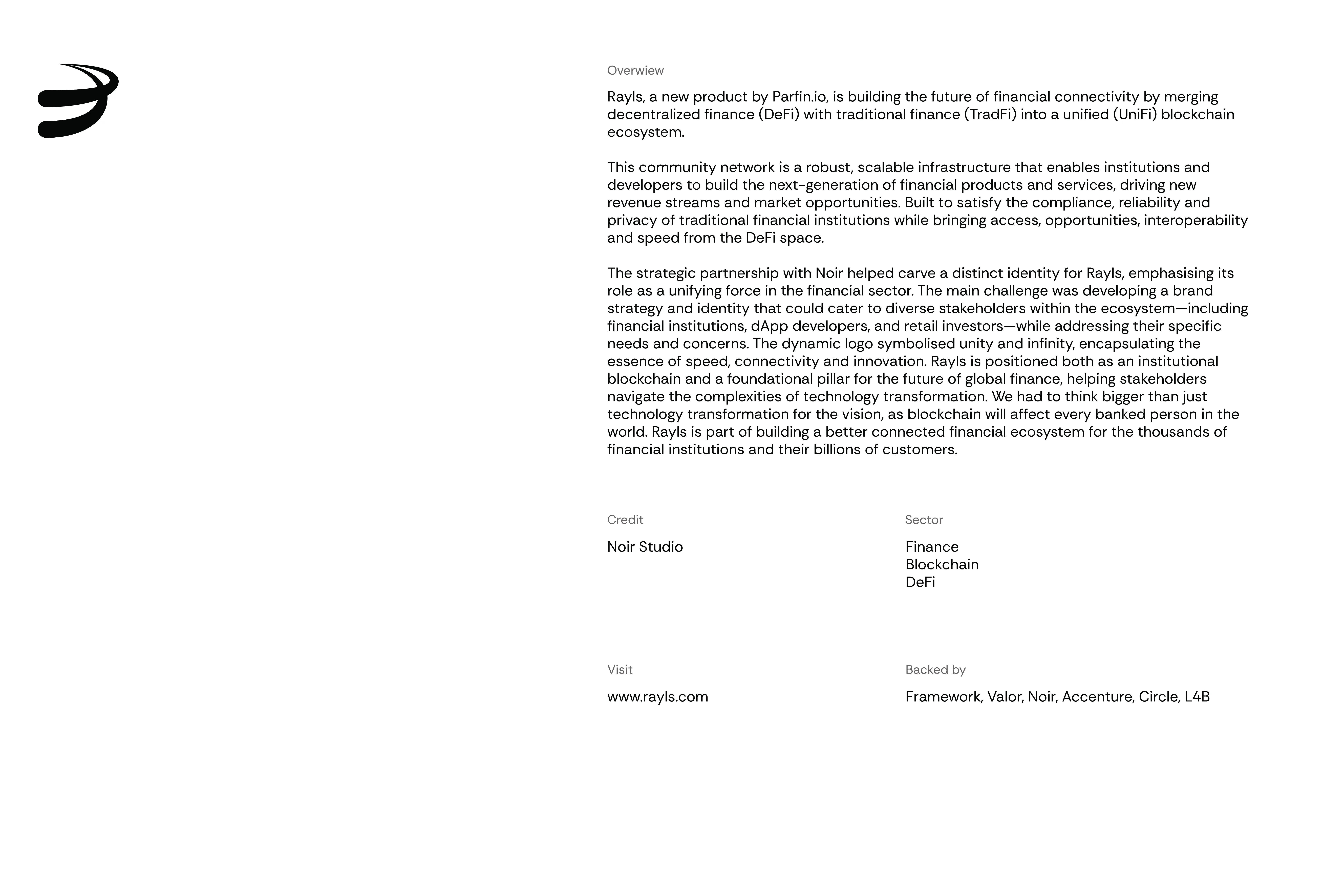 Overwiew

Rayls, a new product by Parfin.io, is building the future of financial connectivity by merging decentralized finance (DeFi) with traditional finance (TradFi) into a unified (UniFi) blockchain ecosystem.

This community network is a robust, scalable infrastructure that enables institutions and developers to build the next-generation of financial products and services, driving new revenue streams and market opportunities. Built to satisfy the compliance, reliability and privacy of traditional financial institutions while bringing access, opportunities, interoperability and speed from the DeFi space.

The strategic partnership with Noir helped carve a distinct identity for Rayls, emphasising its role as a unifying force in the financial sector. The main challenge was developing a brand strategy and identity that could cater to diverse stakeholders within the ecosystem—including financial institutions, dApp developers, and retail investors—while addressing their specific needs and concerns. The dynamic logo symbolised unity and infinity, encapsulating the essence of speed, connectivity and innovation. Rayls is positioned both as an institutional blockchain and a foundational pillar for the future of global finance, helping stakeholders navigate the complexities of technology transformation. We had to think bigger than just technology transformation for the vision, as blockchain will affect every banked person in the world. Rayls is part of building a better connected financial ecosystem for the thousands of financial institutions and their billions of customers.

Credit

Noir Studio

Sector

Finance
Blockchain
DeFi

Visit

www.rayls.com

Backed by

Framework, Valor, Noir, Accenture, Circle, L4B